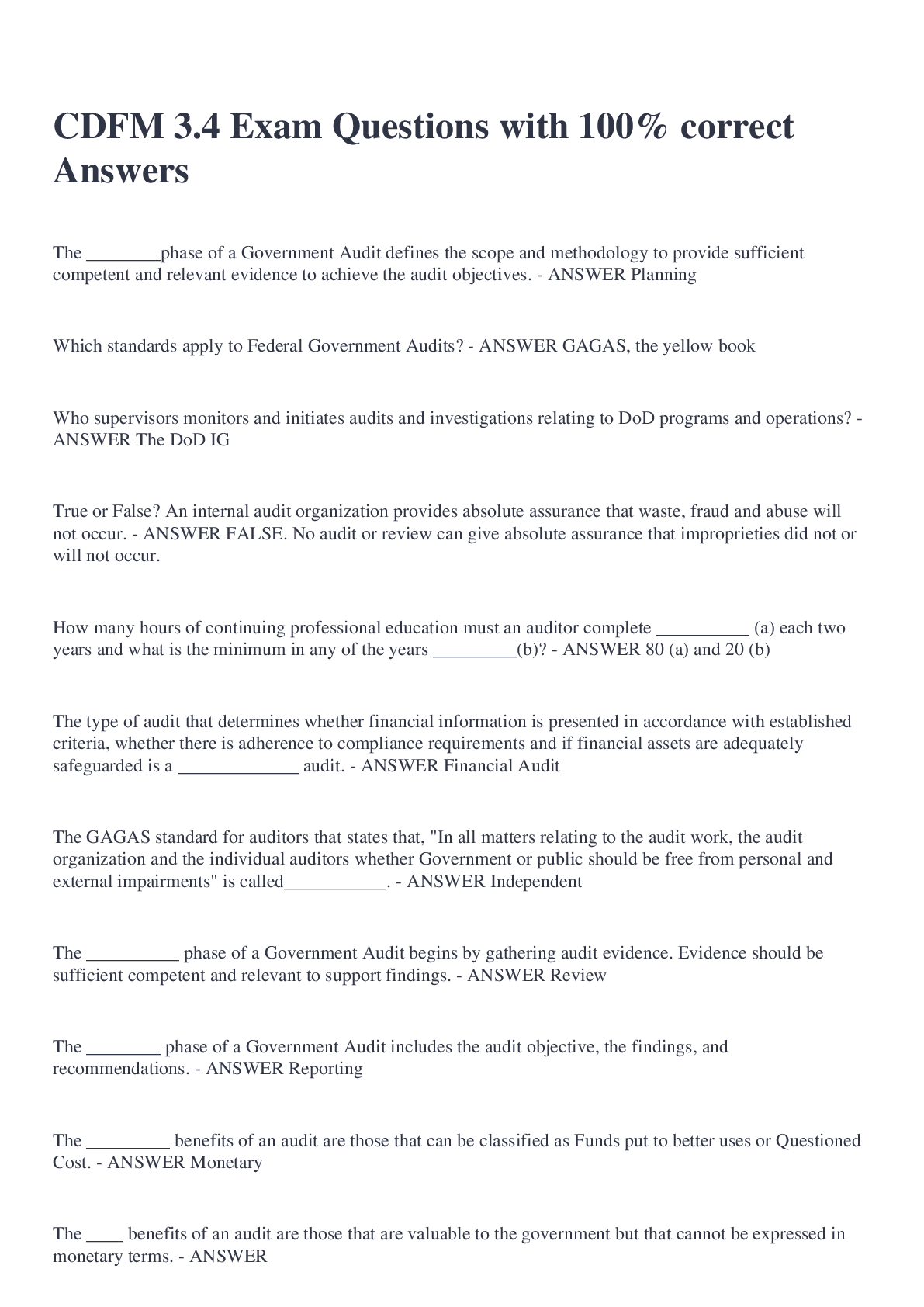 CDFM 3.4 Exam Questions with 100% correct Answers

The ________phase of a Government Audit defines the scope and methodology to provide sufficient competent and relevant evidence to achieve the audit objectives. - ANSWER Planning

Which standards apply to Federal Government Audits? - ANSWER GAGAS, the yellow book

Who supervisors monitors and initiates audits and investigations relating to DoD programs and operations? - ANSWER The DoD IG

True or False? An internal audit organization provides absolute assurance that waste, fraud and abuse will not occur. - ANSWER FALSE. No audit or review can give absolute assurance that improprieties did not or will not occur.

How many hours of continuing professional education must an auditor complete __________ (a) each two years and what is the minimum in any of the years _________(b)? - ANSWER 80 (a) and 20 (b)

The type of audit that determines whether financial information is presented in accordance with established criteria, whether there is adherence to compliance requirements and if financial assets are adequately safeguarded is a _____________ audit. - ANSWER Financial Audit

The GAGAS standard for auditors that states that, "In all matters relating to the audit work, the audit organization and the individual auditors whether Government or public should be free from personal and external impairments" is called___________. - ANSWER Independent

The __________ phase of a Government Audit begins by gathering audit evidence. Evidence should be sufficient competent and relevant to support findings. - ANSWER Review

The ________ phase of a Government Audit includes the audit objective, the findings, and recommendations. - ANSWER Reporting

The _________ benefits of an audit are those that can be classified as Funds put to better uses or Questioned Cost. - ANSWER Monetary

The ____ benefits of an audit are those that are valuable to the government but that cannot be expressed in monetary terms. - ANSWER